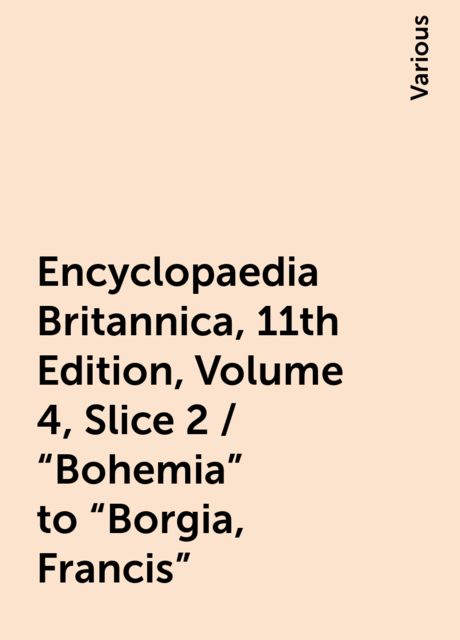 Various

Encyclopaedia Britannica, 11th Edition, Volume 4, Slice 2 / "Bohemia" to "Borgia, Francis"